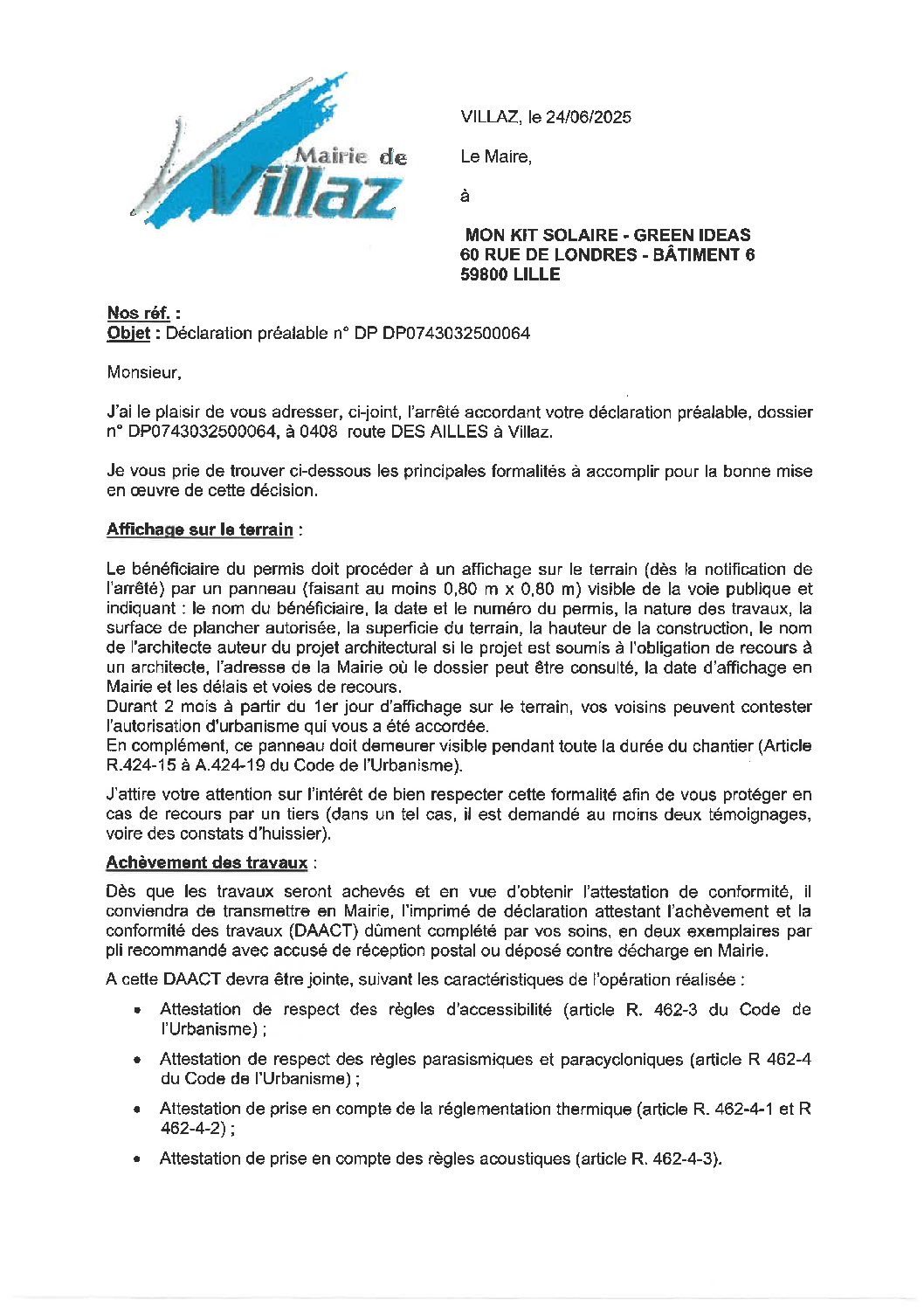 Mairie de Villaz

VILLAZ, le 24/06/2025

Le Maire,

à

MON KIT SOLAIRE - GREEN IDEAS
60 RUE DE LONDRES - BÂTIMENT 6
59800 LILLE

Nos réf. :
Objet : Déclaration préalable n° DP DP0743032500064

Monsieur,

J'ai le plaisir de vous adresser, ci-joint, l'arrêté accordant votre déclaration préalable, dossier n° DP0743032500064, à 0408 route DES AILLES à Villaz.

Je vous prie de trouver ci-dessous les principales formalités à accomplir pour la bonne mise en œuvre de cette décision.

Affichage sur le terrain :

Le bénéficiaire du permis doit procéder à un affichage sur le terrain (dès la notification de l'arrêté) par un panneau (faisant au moins 0,80 m x 0,80 m) visible de la voie publique et indiquant : le nom du bénéficiaire, la date et le numéro du permis, la nature des travaux, la surface de plancher autorisée, la superficie du terrain, la hauteur de la construction, le nom de l'architecte auteur du projet architectural si le projet est soumis à l'obligation de recours à un architecte, l'adresse de la Mairie où le dossier peut être consulté, la date d'affichage en Mairie et les délais et voies de recours.
Durant 2 mois à partir du 1er jour d'affichage sur le terrain, vos voisins peuvent contester l'autorisation d'urbanisme qui vous a été accordée.
En complément, ce panneau doit demeurer visible pendant toute la durée du chantier (Article R.424-15 à A.424-19 du Code de l'Urbanisme).

J'attire votre attention sur l'intérêt de bien respecter cette formalité afin de vous protéger en cas de recours par un tiers (dans un tel cas, il est demandé au moins deux témoignages, voire des constats d'huissier).

Achèvement des travaux :

Dès que les travaux seront achevés et en vue d'obtenir l'attestation de conformité, il conviendra de transmettre en Mairie, l'imprimé de déclaration attestant l'achèvement et la conformité des travaux (DAACT) dûment complété par vos soins, en deux exemplaires par pli recommandé avec accusé de réception postal ou déposé contre décharge en Mairie.

A cette DAACT devra être jointe, suivant les caractéristiques de l'opération réalisée :

• Attestation de respect des règles d'accessibilité (article R. 462-3 du Code de l'Urbanisme) ;

• Attestation de respect des règles parasismiques et paracycloniques (article R 462-4 du Code de l'Urbanisme) ;

• Attestation de prise en compte de la réglementation thermique (article R. 462-4-1 et R 462-4-2) ;

• Attestation de prise en compte des règles acoustiques (article R. 462-4-3).